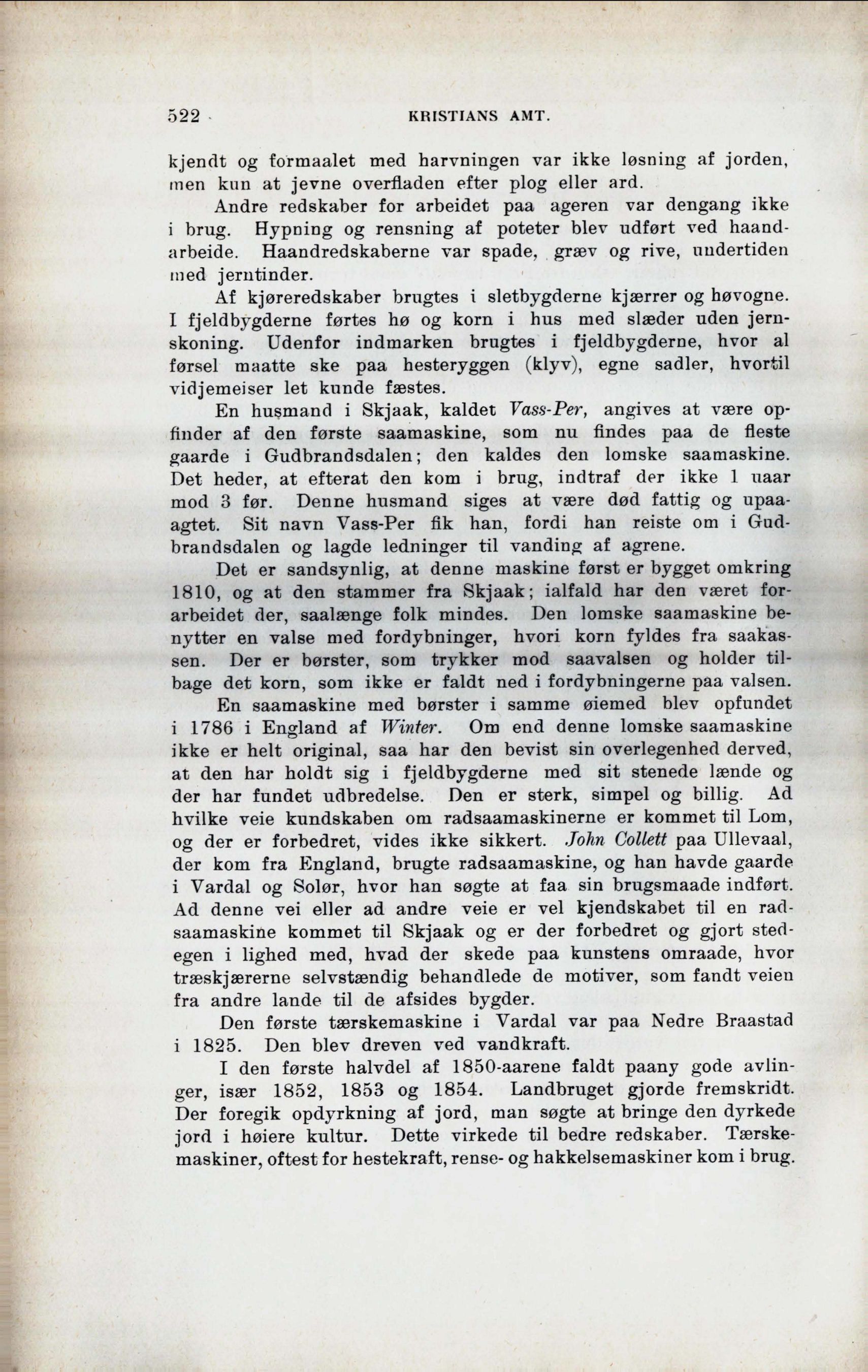 522 KRISTIANS AMT.

kjendt og formaalet med harvningen var ikke løsning af jorden, men kun at jevne overfladen efter plog eller ard.

Andre redskaber for arbeidet paa ageren var dengang ikke i brug. Hypning og rensning af poteter blev udført ved haandarbeide. Haandredskaberne var spade, græv og rive, undertiden med jerntinder.

Af kjøreredskaber brugtes i sletbygderne kjærrer og høvogne. I fjeldbygderne førtes hø og korn i hus med slæder uden jernskoning. Udenfor indmarken brugtes i fjeldbygderne, hvor al førsel maatte ske paa hesteryggen (klyv), egne sadler, hvortil vidjemeiser let kunde fæstes.

En husmand i Skjaak, kaldet Vass-Per, angives at være opfinder af den første saamaskine, som nu findes paa de fleste gaarde i Gudbrandsdalen; den kaldes den lomske saamaskine. Det heder, at efterat den kom i brug, indtraf der ikke 1 uaar mod 3 før. Denne husmand siges at være død fattig og upaaagtet. Sit navn Vass-Per fik han, fordi han reiste om i Gudbrandsdalen og lagde ledninger til vanding af agrene.

Det er sandsynlig, at denne maskine først er bygget omkring 1810, og at den stammer fra Skjaak; ialfald har den været forarbeidet der, saalænge folk mindes. Den lomske saamaskine benytter en valse med fordybninger, hvori korn fyldes fra saakassen. Der er børster, som trykker mod saavalsen og holder tilbage det korn, som ikke er faldt ned i fordybningerne paa valsen.

En saamaskine med børster i samme øiemed blev opfundet i 1786 i England af Winter. Om end denne lomske saamaskine ikke er helt original, saa har den bevist sin overlegenhed derved, at den har holdt sig i fjeldbygderne med sit stenede lænde og der har fundet udbredelse. Den er sterk, simpel og billig. Ad hvilke veie kundskaben om radsaamaskinerne er kommet til Lom, og der er forbedret, vides ikke sikkert. John Collett paa Ullevaal, der kom fra England, brugte radsaamaskine, og han havde gaarde i Vardal og Solør, hvor han søgte at faa sin brugsmaade indført. Ad denne vei eller ad andre veie er vel kjendskabet til en radsaamaskine kommet til Skjaak og er der forbedret og gjort stedegen i lighed med, hvad der skede paa kunstens omraade, hvor træskjærerne selvstændig behandlede de motiver, som fandt veien fra andre lande til de afsides bygder.

Den første tærskemaskine i Vardal var paa Nedre Braastad i 1825. Den blev dreven ved vandkraft.

I den første halvdel af 1850-aarene faldt paany gode avlinger, især 1852, 1853 og 1854. Landbruget gjorde fremskridt. Der foregik opdyrkning af jord, man søgte at bringe den dyrkede jord i høiere kultur. Dette virkede til bedre redskaber. Tærskemaskiner, oftest for hestekraft, rense- og hakkelsemaskiner kom i brug.